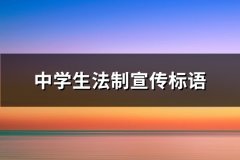 中学生法制宣传标语